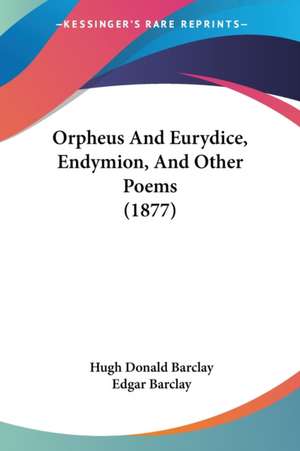 KESSINGER'S RARE REPRINTS

Orpheus And Eurydice, Endymion, And Other Poems (1877)

Hugh Donald Barclay
Edgar Barclay